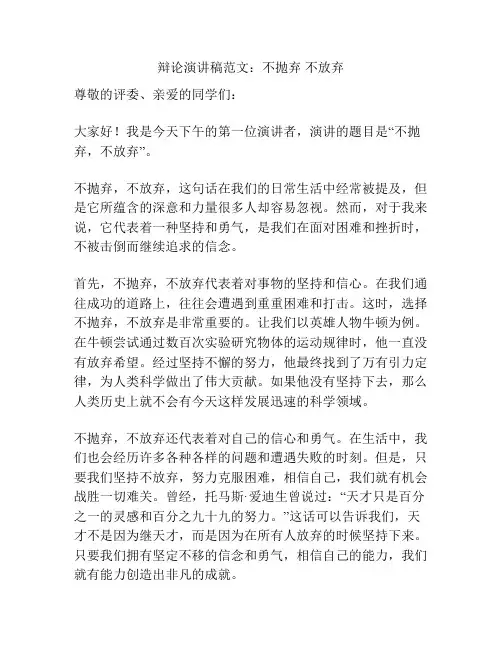 辩论演讲稿范文：不抛弃 不放弃

尊敬的评委、亲爱的同学们：

大家好！我是今天下午的第一位演讲者，演讲的题目是“不抛弃，不放弃”。

不抛弃，不放弃，这句话在我们的日常生活中经常被提及，但是它所蕴含的深意和力量很多人却容易忽视。然而，对于我来说，它代表着一种坚持和勇气，是我们在面对困难和挫折时，不被击倒而继续追求的信念。

首先，不抛弃，不放弃代表着对事物的坚持和信心。在我们通往成功的道路上，往往会遭遇到重重困难和打击。这时，选择不抛弃，不放弃是非常重要的。让我们以英雄人物牛顿为例。在牛顿尝试通过数百次实验研究物体的运动规律时，他一直没有放弃希望。经过坚持不懈的努力，他最终找到了万有引力定律，为人类科学做出了伟大贡献。如果他没有坚持下去，那么人类历史上就不会有今天这样发展迅速的科学领域。

不抛弃，不放弃还代表着对自己的信心和勇气。在生活中，我们也会经历许多各种各样的问题和遭遇失败的时刻。但是，只要我们坚持不放弃，努力克服困难，相信自己，我们就有机会战胜一切难关。曾经，托马斯·爱迪生曾说过：“天才只是百分之一的灵感和百分之九十九的努力。”这话可以告诉我们，天才不是因为继天才，而是因为在所有人放弃的时候坚持下来。只要我们拥有坚定不移的信念和勇气，相信自己的能力，我们就有能力创造出非凡的成就。